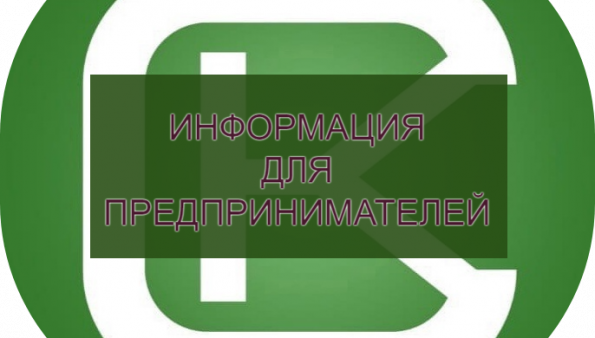 ИНФОРМАЦИЯ
ДЛЯ
ПРЕДПРИНИМАТЕЛЕЙ